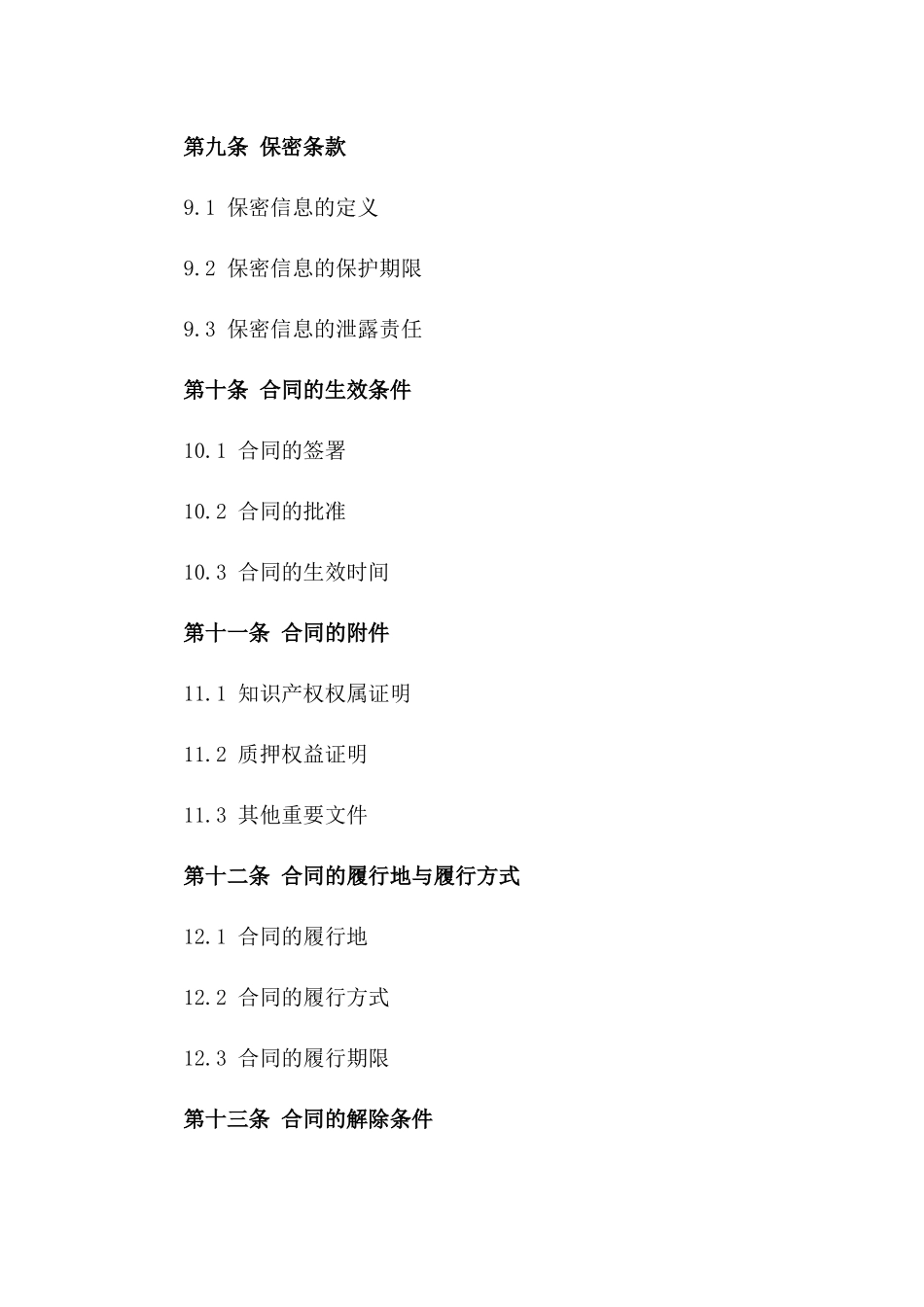 第九条 保密条款

9.1 保密信息的定义

9.2 保密信息的保护期限

9.3 保密信息的泄露责任

第十条 合同的生效条件

10.1 合同的签署

10.2 合同的批准

10.3 合同的生效时间

第十一条 合同的附件

11.1 知识产权权属证明

11.2 质押权益证明

11.3 其他重要文件

第十二条 合同的履行地与履行方式

12.1 合同的履行地

12.2 合同的履行方式

12.3 合同的履行期限

第十三条 合同的解除条件